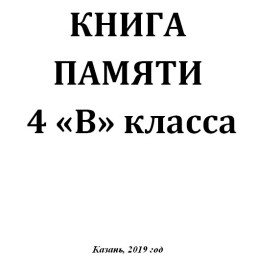 КНИГА
ПАМЯТИ
4 «В» класса

Казань, 2019 год